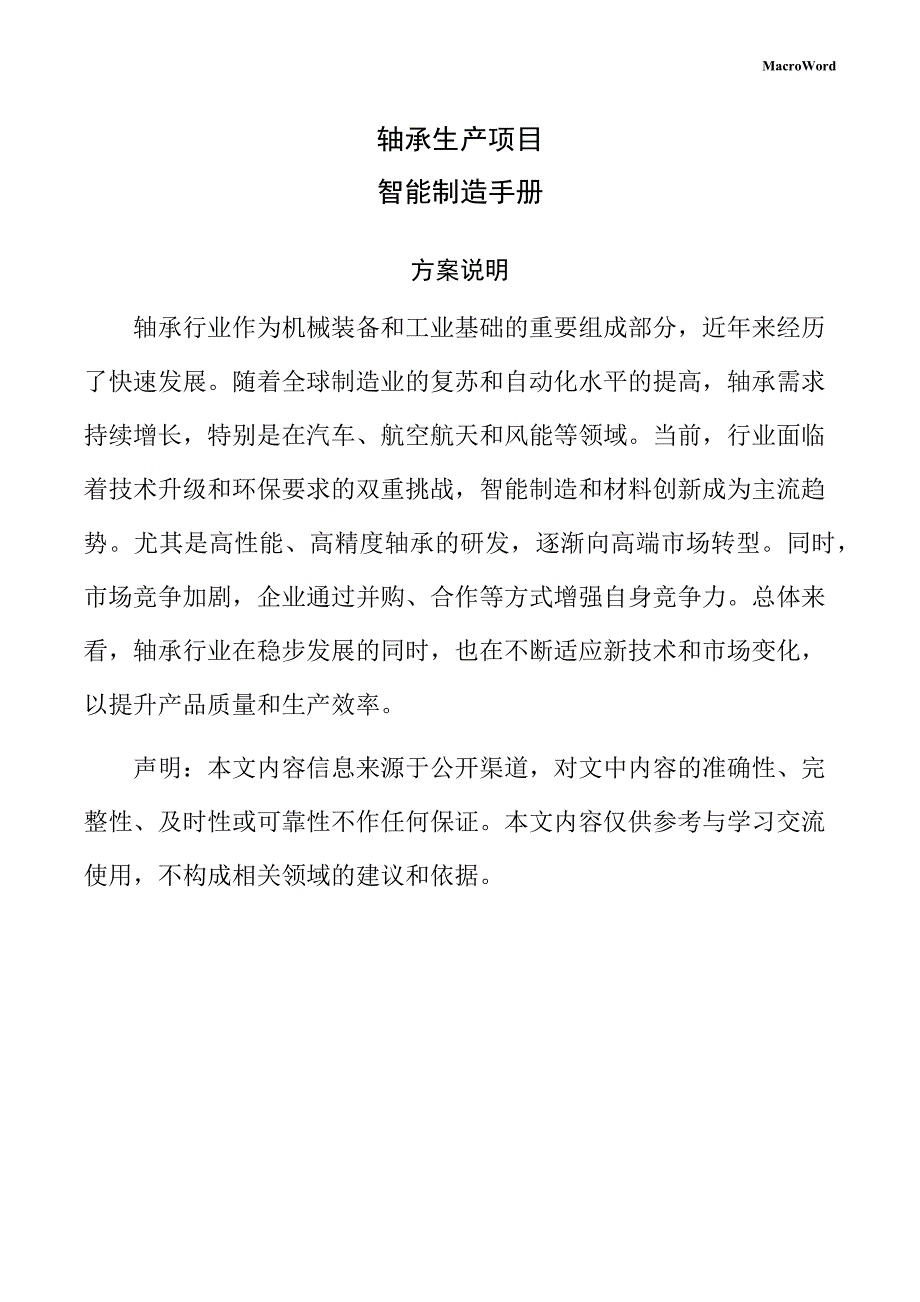 MacroWord

轴承生产项目

智能制造手册

方案说明

轴承行业作为机械装备和工业基础的重要组成部分，近年来经历了快速发展。随着全球制造业的复苏和自动化水平的提高，轴承需求持续增长，特别是在汽车、航空航天和风能等领域。当前，行业面临着技术升级和环保要求的双重挑战，智能制造和材料创新成为主流趋势。尤其是高性能、高精度轴承的研发，逐渐向高端市场转型。同时，市场竞争加剧，企业通过并购、合作等方式增强自身竞争力。总体来看，轴承行业在稳步发展的同时，也在不断适应新技术和市场变化，以提升产品质量和生产效率。

声明：本文内容信息来源于公开渠道，对文中内容的准确性、完整性、及时性或可靠性不作任何保证。本文内容仅供参考与学习交流使用，不构成相关领域的建议和依据。